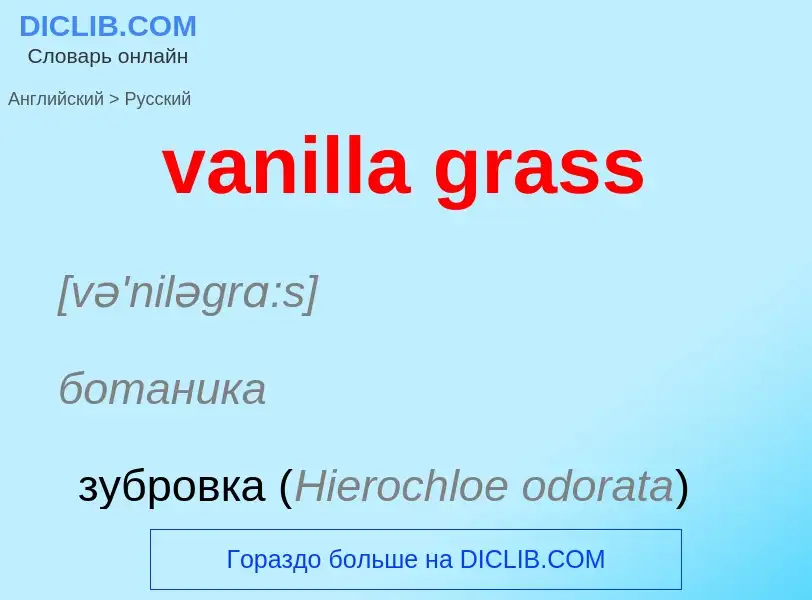 DICLIB.COM
Словарь онлайн

Английский > Русский

vanilla grass

[və'niləgrɑ:s]

ботаника

зубровка (Hierochloe odorata)

Гораздо больше на DICLIB.COM